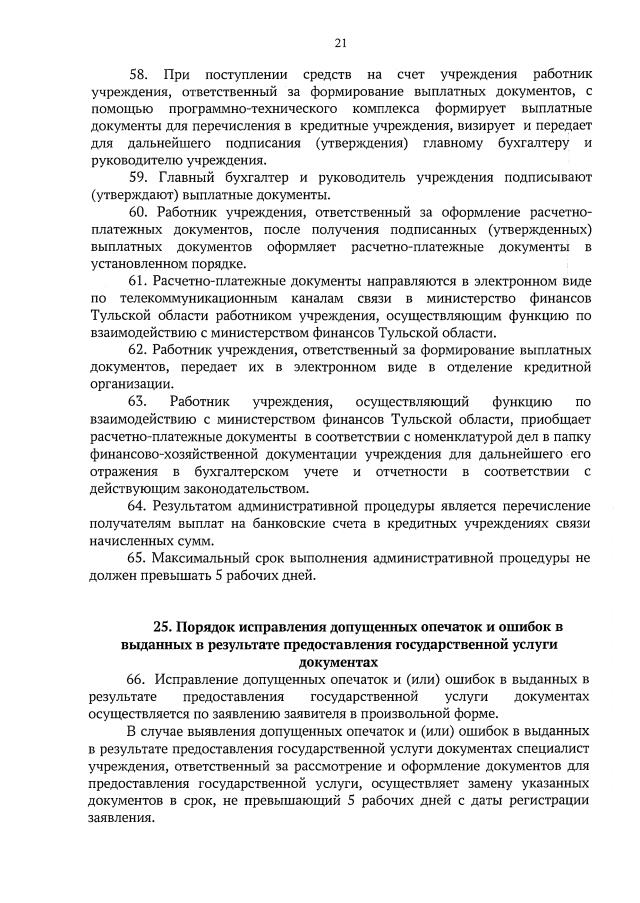 21

58. При поступлении средств на счет учреждения работник учреждения, ответственный за формирование выплатных документов, с помощью программно-технического комплекса формирует выплатные документы для перечисления в кредитные учреждения, визирует и передает для дальнейшего подписания (утверждения) главному бухгалтеру и руководителю учреждения.

59. Главный бухгалтер и руководитель учреждения подписывают (утверждают) выплатные документы.

60. Работник учреждения, ответственный за оформление расчетно-платежных документов, после получения подписанных (утвержденных) выплатных документов оформляет расчетно-платежные документы в установленном порядке.

61. Расчетно-платежные документы направляются в электронном виде по телекоммуникационным каналам связи в министерство финансов Тульской области работником учреждения, осуществляющим функцию по взаимодействию с министерством финансов Тульской области.

62. Работник учреждения, ответственный за формирование выплатных документов, передает их в электронном виде в отделение кредитной организации.

63. Работник учреждения, осуществляющий функцию по взаимодействию с министерством финансов Тульской области, приобщает расчетно-платежные документы в соответствии с номенклатурой дел в папку финансово-хозяйственной документации учреждения для дальнейшего его отражения в бухгалтерском учете и отчетности в соответствии с действующим законодательством.

64. Результатом административной процедуры является перечисление получателям выплат на банковские счета в кредитных учреждениях связи начисленных сумм.

65. Максимальный срок выполнения административной процедуры не должен превышать 5 рабочих дней.

25. Порядок исправления допущенных опечаток и ошибок в выданных в результате предоставления государственной услуги документах

66. Исправление допущенных опечаток и (или) ошибок в выданных в результате предоставления государственной услуги документах осуществляется по заявлению заявителя в произвольной форме.

В случае выявления допущенных опечаток и (или) ошибок в выданных в результате предоставления государственной услуги документах специалист учреждения, ответственный за рассмотрение и оформление документов для предоставления государственной услуги, осуществляет замену указанных документов в срок, не превышающий 5 рабочих дней с даты регистрации заявления.